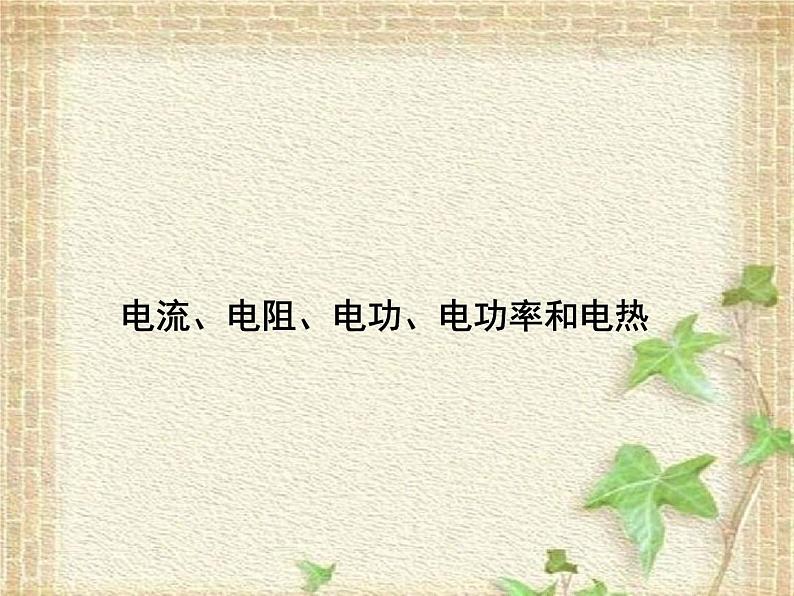 电流、电阻、电功、电功率和电热